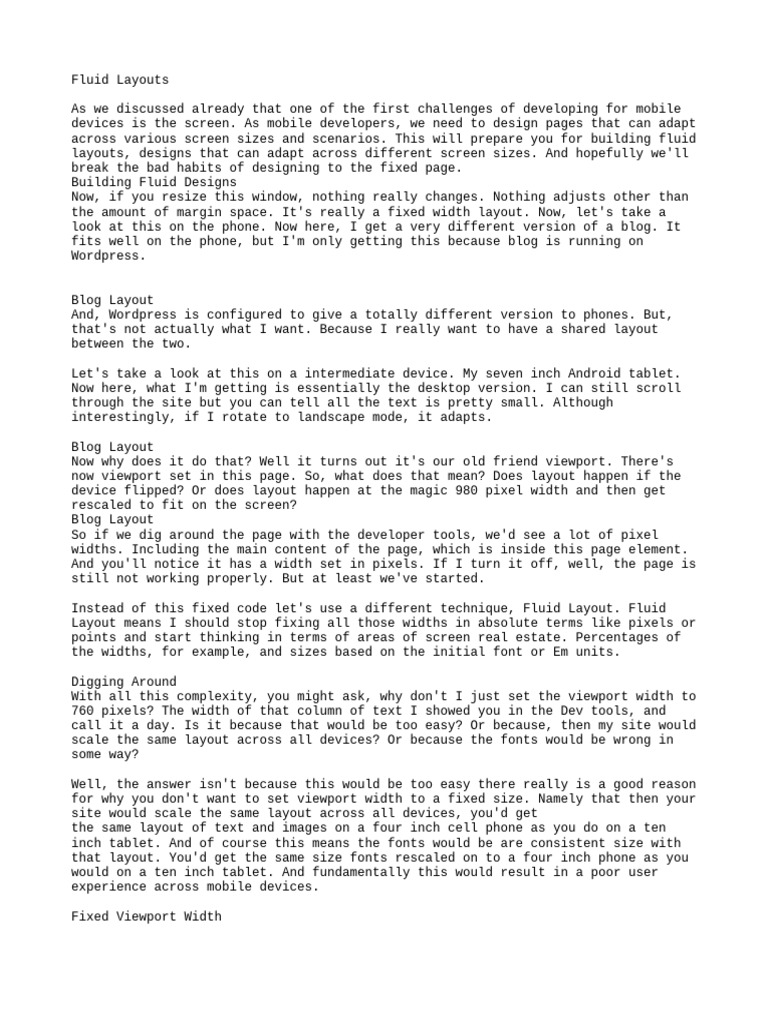 Fluid Layouts

As we discussed already that one of the first challenges of developing for mobile devices is the screen. As mobile developers, we need to design pages that can adapt across various screen sizes and scenarios. This will prepare you for building fluid layouts, designs that can adapt across different screen sizes. And hopefully we'll break the bad habits of designing to the fixed page.
Building Fluid Designs
Now, if you resize this window, nothing really changes. Nothing adjusts other than the amount of margin space. It's really a fixed width layout. Now, let's take a look at this on the phone. Now here, I get a very different version of a blog. It fits well on the phone, but I'm only getting this because blog is running on Wordpress.

Blog Layout
And, Wordpress is configured to give a totally different version to phones. But, that's not actually what I want. Because I really want to have a shared layout between the two.

Let's take a look at this on a intermediate device. My seven inch Android tablet. Now here, what I'm getting is essentially the desktop version. I can still scroll through the site but you can tell all the text is pretty small. Although interestingly, if I rotate to landscape mode, it adapts.

Blog Layout
Now why does it do that? Well it turns out it's our old friend viewport. There's now viewport set in this page. So, what does that mean? Does layout happen if the device flipped? Or does layout happen at the magic 980 pixel width and then get rescaled to fit on the screen?
Blog Layout
So if we dig around the page with the developer tools, we'd see a lot of pixel widths. Including the main content of the page, which is inside this page element. And you'll notice it has a width set in pixels. If I turn it off, well, the page is still not working properly. But at least we've started.

Instead of this fixed code let's use a different technique, Fluid Layout. Fluid Layout means I should stop fixing all those widths in absolute terms like pixels or points and start thinking in terms of areas of screen real estate. Percentages of the widths, for example, and sizes based on the initial font or Em units.

Digging Around
With all this complexity, you might ask, why don't I just set the viewport width to 760 pixels? The width of that column of text I showed you in the Dev tools, and call it a day. Is it because that would be too easy? Or because, then my site would scale the same layout across all devices? Or because the fonts would be wrong in some way?

Well, the answer isn't because this would be too easy there really is a good reason for why you don't want to set viewport width to a fixed size. Namely that then your site would scale the same layout across all devices, you'd get
the same layout of text and images on a four inch cell phone as you do on a ten inch tablet. And of course this means the fonts would be are consistent size with that layout. You'd get the same size fonts rescaled on to a four inch phone as you would on a ten inch tablet. And fundamentally this would result in a poor user experience across mobile devices.

Fixed Viewport Width